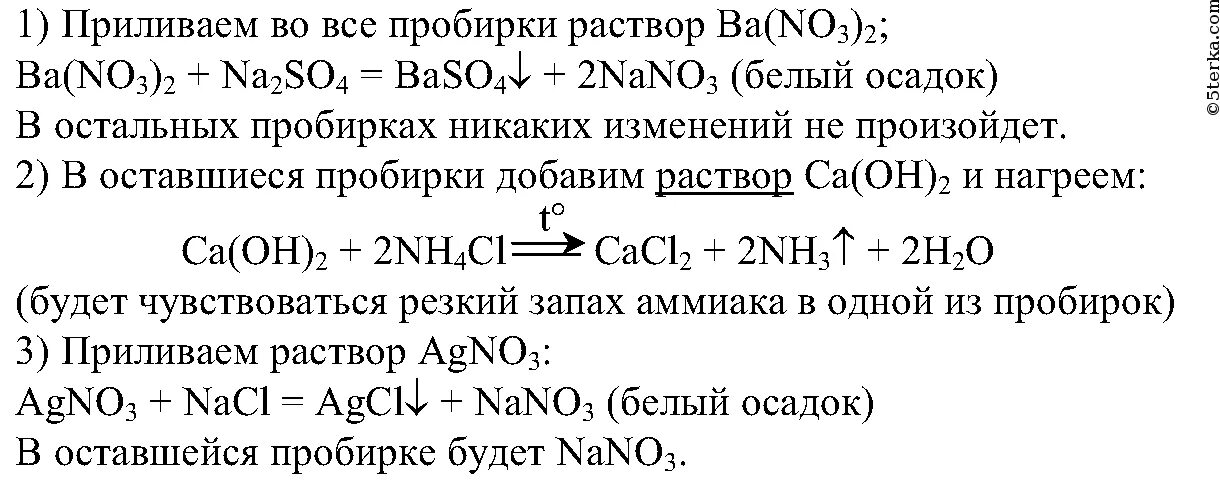 1) Приливаем во все пробирки раствор $Ba(NO_3)_2$;
$Ba(NO_3)_2 + Na_2SO_4 = BaSO_4\downarrow + 2NaNO_3$ (белый осадок)
В остальных пробирках никаких изменений не произойдет.
2) В оставшиеся пробирки добавим раствор $Ca(OH)_2$ и нагреем:
$Ca(OH)_2 + 2NH_4Cl \xrightarrow{t^\circ} CaCl_2 + 2NH_3\uparrow + 2H_2O$
(будет чувствоваться резкий запах аммиака в одной из пробирок)
3) Приливаем раствор $AgNO_3$:
$AgNO_3 + NaCl = AgCl\downarrow + NaNO_3$ (белый осадок)
В оставшейся пробирке будет $NaNO_3$.

©5terka.com